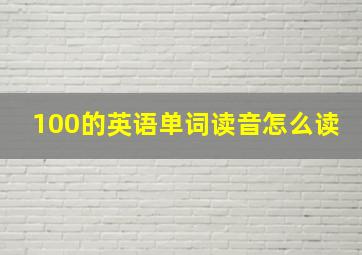 100的英语单词读音怎么读